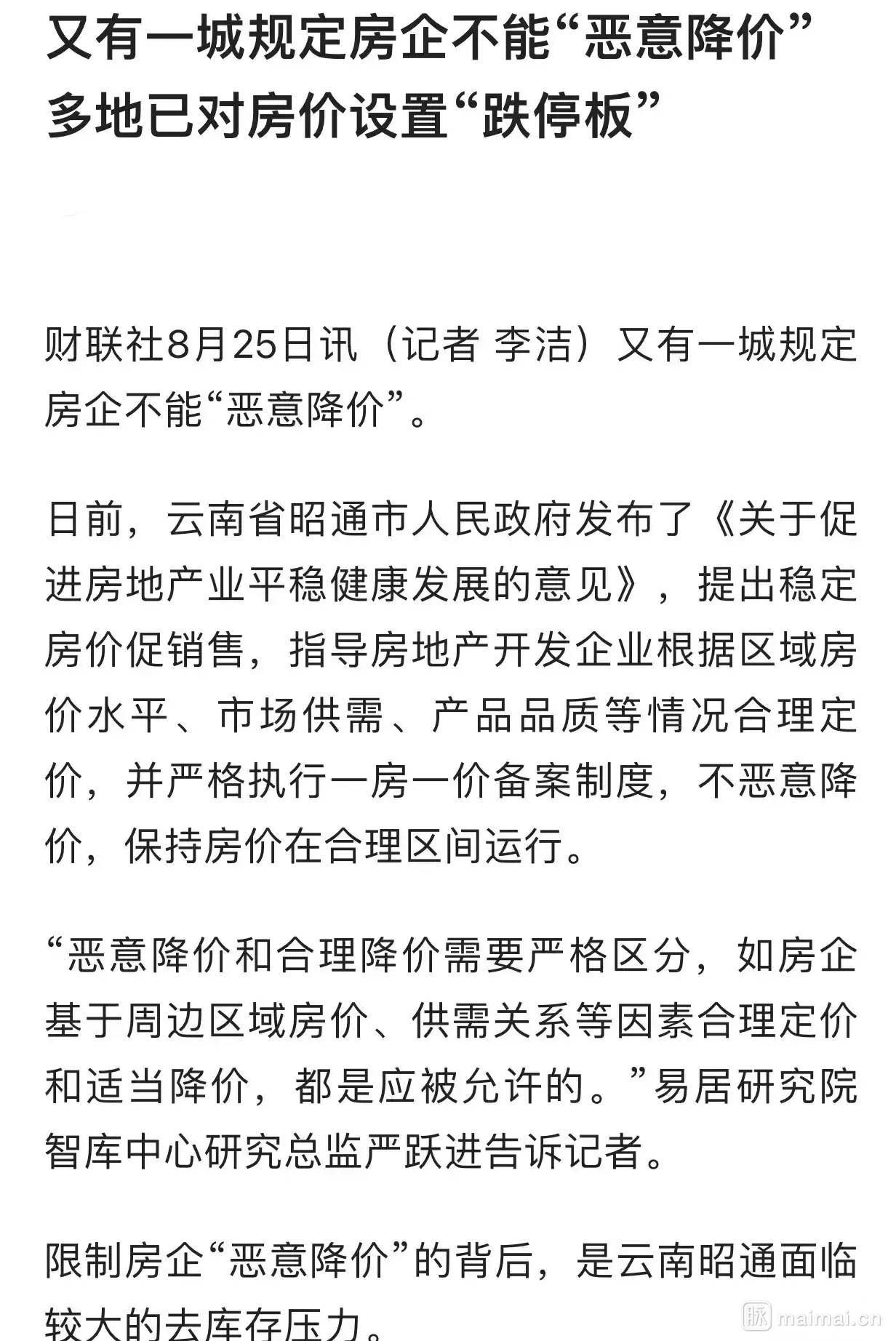 又有一城规定房企不能“恶意降价”
多地已对房价设置“跌停板”

财联社8月25日讯（记者 李洁）又有一城规定房企不能“恶意降价”。

日前，云南省昭通市人民政府发布了《关于促进房地产业平稳健康发展的意见》，提出稳定房价促销售，指导房地产开发企业根据区域房价水平、市场供需、产品品质等情况合理定价，并严格执行一房一价备案制度，不恶意降价，保持房价在合理区间运行。

“恶意降价和合理降价需要严格区分，如房企基于周边区域房价、供需关系等因素合理定价和适当降价，都是应被允许的。”易居研究院智库中心研究总监严跃进告诉记者。

限制房企“恶意降价”的背后，是云南昭通面临较大的去库存压力。

脉 maimai.cn